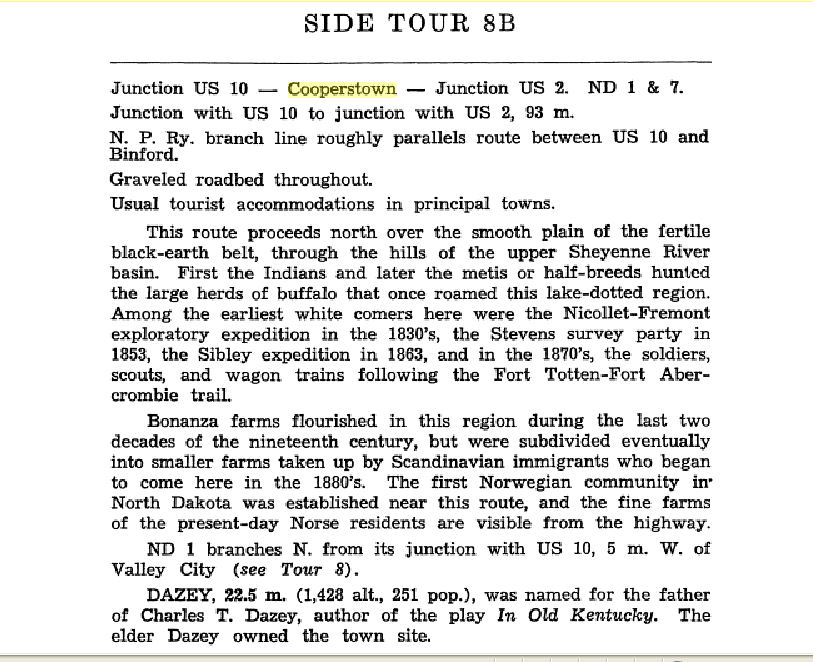 SIDE TOUR 8B

Junction US 10 — Cooperstown — Junction US 2. ND 1 & 7.

Junction with US 10 to junction with US 2, 93 m.

N. P. Ry. branch line roughly parallels route between US 10 and Binford.

Graveled roadbed throughout.

Usual tourist accommodations in principal towns.

This route proceeds north over the smooth plain of the fertile black-earth belt, through the hills of the upper Sheyenne River basin. First the Indians and later the metis or half-breeds hunted the large herds of buffalo that once roamed this lake-dotted region. Among the earliest white comers here were the Nicollet-Fremont exploratory expedition in the 1830's, the Stevens survey party in 1853, the Sibley expedition in 1863, and in the 1870's, the soldiers, scouts, and wagon trains following the Fort Totten-Fort Abercrombie trail.

Bonanza farms flourished in this region during the last two decades of the nineteenth century, but were subdivided eventually into smaller farms taken up by Scandinavian immigrants who began to come here in the 1880's. The first Norwegian community in North Dakota was established near this route, and the fine farms of the present-day Norse residents are visible from the highway.

ND 1 branches N. from its junction with US 10, 5 m. W. of Valley City (see Tour 8).

DAZEY, 22.5 m. (1,428 alt., 251 pop.), was named for the father of Charles T. Dazey, author of the play In Old Kentucky. The elder Dazey owned the town site.